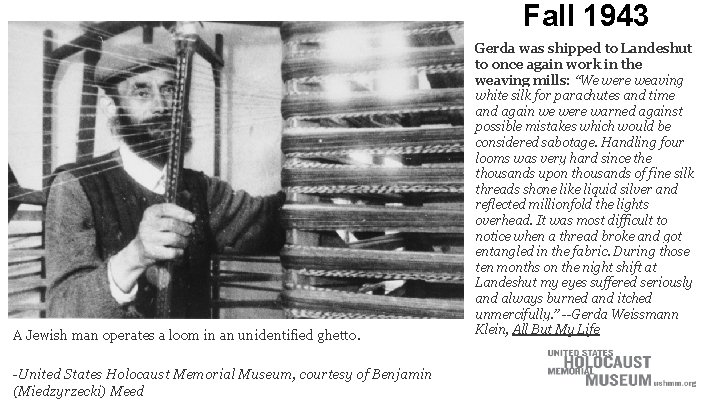 Fall 1943

Gerda was shipped to Landeshut to once again work in the weaving mills: "We were weaving white silk for parachutes and time and again we were warned against possible mistakes which would be considered sabotage. Handling four looms was very hard since the thousands upon thousands of fine silk threads shone like liquid silver and reflected millionfold the lights overhead. It was most difficult to notice when a thread broke and got entangled in the fabric. During those ten months on the night shift at Landeshut my eyes suffered seriously and always burned and itched unmercifully." --Gerda Weissmann Klein, All But My Life

A Jewish man operates a loom in an unidentified ghetto.

-United States Holocaust Memorial Museum, courtesy of Benjamin (Miedzyrzecki) Meed

UNITED STATES HOLOCAUST MEMORIAL MUSEUM ushmm.org